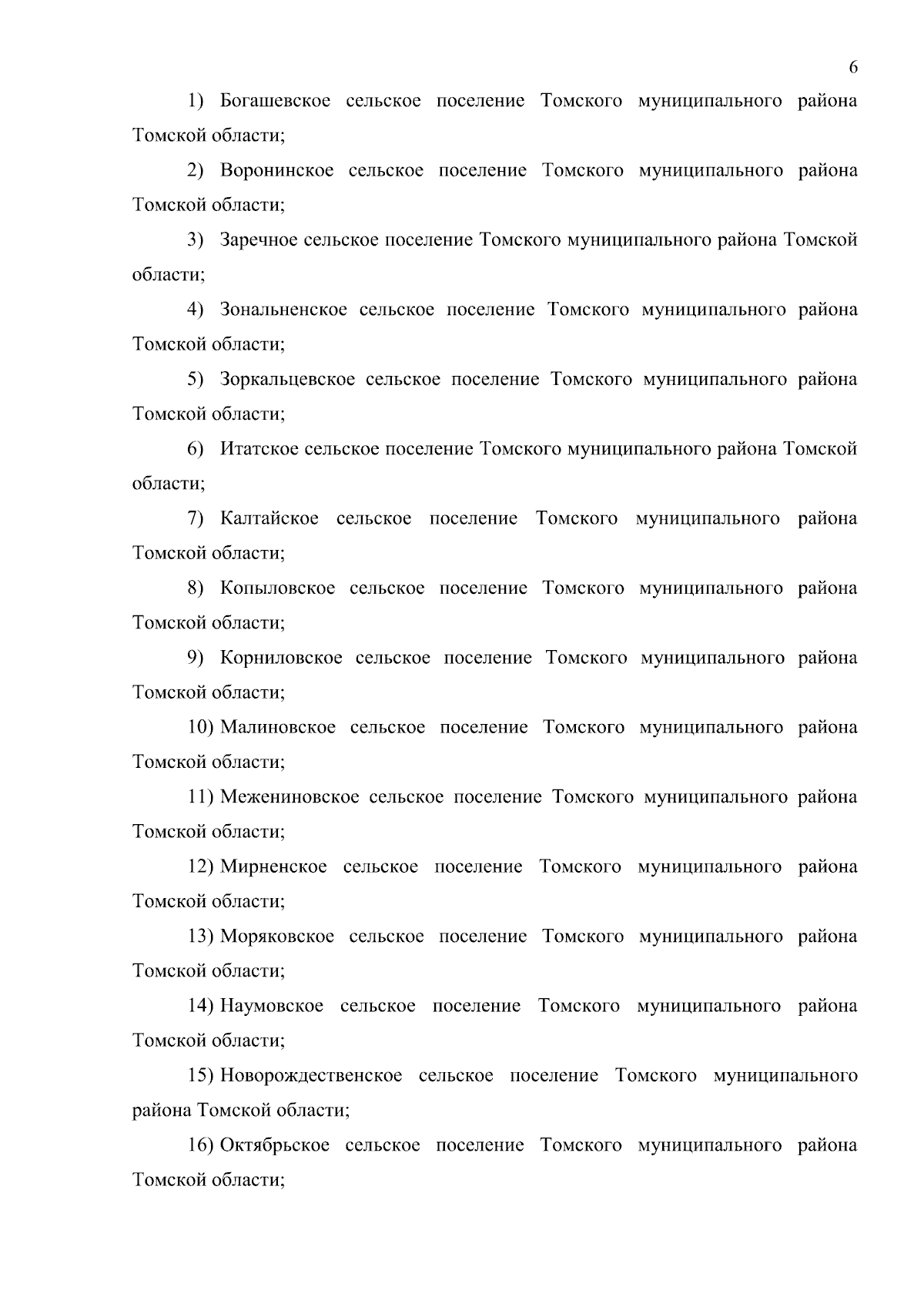 6

1) Богашевское сельское поселение Томского муниципального района Томской области;

2) Воронинское сельское поселение Томского муниципального района Томской области;

3) Заречное сельское поселение Томского муниципального района Томской области;

4) Зональненское сельское поселение Томского муниципального района Томской области;

5) Зоркальцевское сельское поселение Томского муниципального района Томской области;

6) Итатское сельское поселение Томского муниципального района Томской области;

7) Калтайское сельское поселение Томского муниципального района Томской области;

8) Копыловское сельское поселение Томского муниципального района Томской области;

9) Корниловское сельское поселение Томского муниципального района Томской области;

10) Малиновское сельское поселение Томского муниципального района Томской области;

11) Межениновское сельское поселение Томского муниципального района Томской области;

12) Мирненское сельское поселение Томского муниципального района Томской области;

13) Моряковское сельское поселение Томского муниципального района Томской области;

14) Наумовское сельское поселение Томского муниципального района Томской области;

15) Новорождественское сельское поселение Томского муниципального района Томской области;

16) Октябрьское сельское поселение Томского муниципального района Томской области;